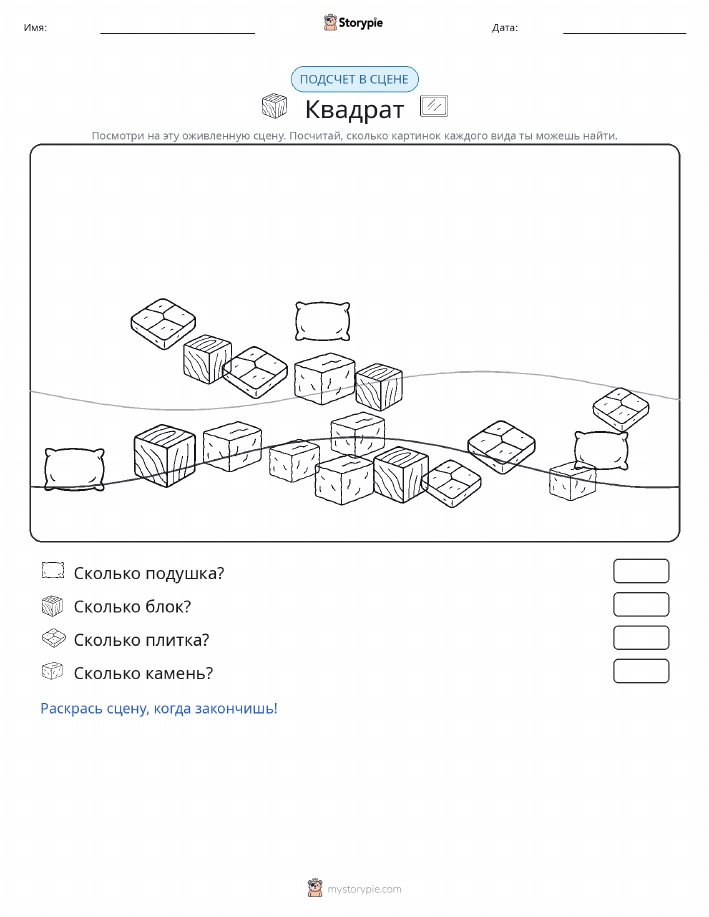 Имя: Storypie Дата:

ПОДСЧЕТ В СЦЕНЕ

Квадрат

Посмотри на эту оживленную сцену. Посчитай, сколько картинок каждого вида ты можешь найти.

Сколько подушка?

Сколько блок?

Сколько плитка?

Сколько камень?

Раскрась сцену, когда закончишь!

mystorypie.com